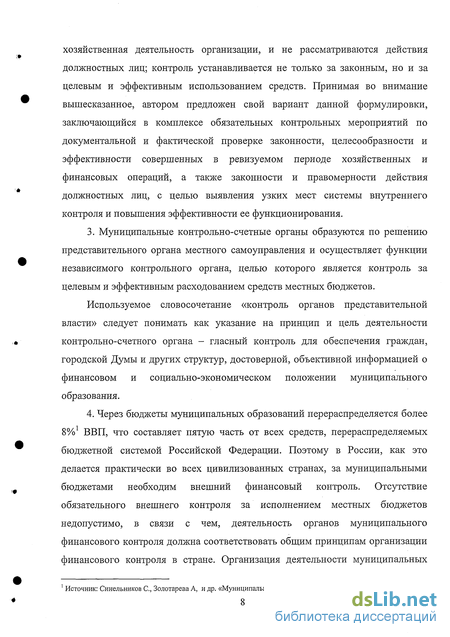 хозяйственная деятельность организации, и не рассматриваются действия должностных лиц; контроль устанавливается не только за законным, но и за целевым и эффективным использованием средств. Принимая во внимание вышесказанное, автором предложен свой вариант данной формулировки, заключающийся в комплексе обязательных контрольных мероприятий по документальной и фактической проверке законности, целесообразности и эффективности совершенных в ревизуемом периоде хозяйственных и финансовых операций, а также законности и правомерности действия должностных лиц, с целью выявления узких мест системы внутреннего контроля и повышения эффективности ее функционирования.

3. Муниципальные контрольно-счетные органы образуются по решению представительного органа местного самоуправления и осуществляет функции независимого контрольного органа, целью которого является контроль за целевым и эффективным расходованием средств местных бюджетов.

Используемое словосочетание «контроль органов представительной власти» следует понимать как указание на принцип и цель деятельности контрольно-счетного органа – гласный контроль для обеспечения граждан, городской Думы и других структур, достоверной, объективной информацией о финансовом и социально-экономическом положении муниципального образования.

4. Через бюджеты муниципальных образований перераспределяется более 8%$^1$ ВВП, что составляет пятую часть от всех средств, перераспределяемых бюджетной системой Российской Федерации. Поэтому в России, как это делается практически во всех цивилизованных странах, за муниципальными бюджетами необходим внешний финансовый контроль. Отсутствие обязательного внешнего контроля за исполнением местных бюджетов недопустимо, в связи с чем, деятельность органов муниципального финансового контроля должна соответствовать общим принципам организации финансового контроля в стране. Организация деятельности муниципальных

$^1$ Источник: Синельников С., Золотарева А, и др. «Муниципалы

8

dsLib.net
библиотека диссертаций